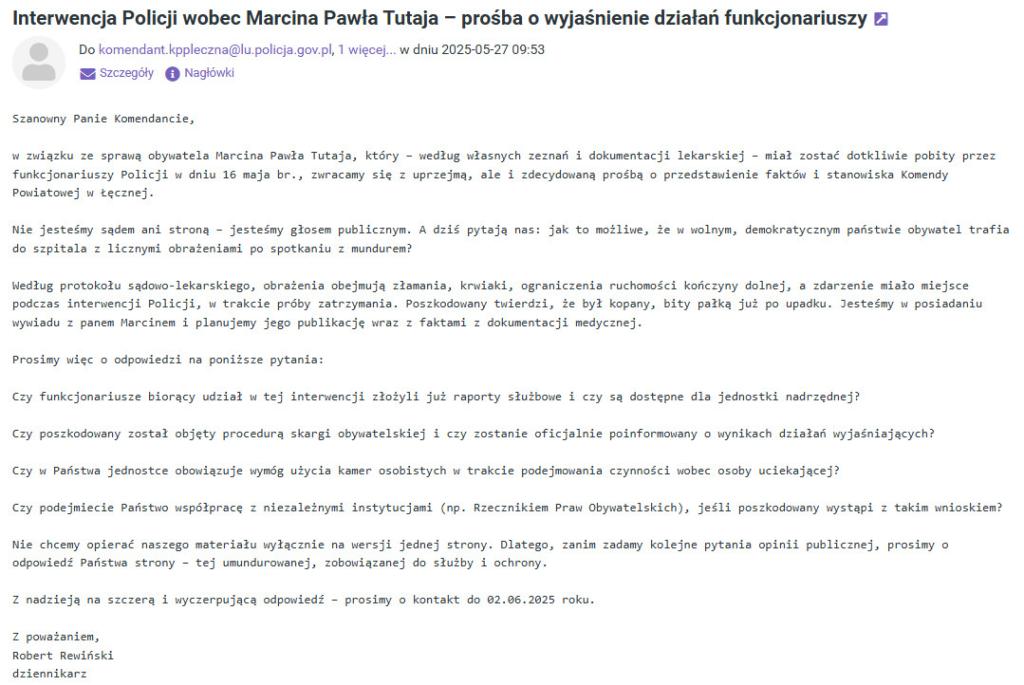 Interwencja Policji wobec Marcina Pawła Tutaja – prośba o wyjaśnienie działań funkcjonariuszy

Do komendant.kppleczna@lu.policja.gov.pl, 1 więcej... w dniu 2025-05-27 09:53

Szczegóły Nagłówki

Szanowny Panie Komendancie,

w związku ze sprawą obywatela Marcina Pawła Tutaja, który – według własnych zeznań i dokumentacji lekarskiej – miał zostać dotkliwie pobity przez funkcjonariuszy Policji w dniu 16 maja br., zwracamy się z uprzejmą, ale i zdecydowaną prośbą o przedstawienie faktów i stanowiska Komendy Powiatowej w Łęcznej.

Nie jesteśmy sądem ani stroną – jesteśmy głosem publicznym. A dziś pytają nas: jak to możliwe, że w wolnym, demokratycznym państwie obywatel trafia do szpitala z licznymi obrażeniami po spotkaniu z mundurem?

Według protokołu sądowo-lekarskiego, obrażenia obejmują złamania, krwiaki, ograniczenia ruchomości kończyny dolnej, a zdarzenie miało miejsce podczas interwencji Policji, w trakcie próby zatrzymania. Poszkodowany twierdzi, że był kopany, bity pałką już po upadku. Jesteśmy w posiadaniu wywiadu z panem Marcinem i planujemy jego publikację wraz z faktami z dokumentacji medycznej.

Prosimy więc o odpowiedzi na poniższe pytania:

Czy funkcjonariusze biorący udział w tej interwencji złożyli już raporty służbowe i czy są dostępne dla jednostki nadrzędnej?

Czy poszkodowany został objęty procedurą skargi obywatelskiej i czy zostanie oficjalnie poinformowany o wynikach działań wyjaśniających?

Czy w Państwa jednostce obowiązuje wymóg użycia kamer osobistych w trakcie podejmowania czynności wobec osoby uciekającej?

Czy podejmiecie Państwo współpracę z niezależnymi instytucjami (np. Rzecznikiem Praw Obywatelskich), jeśli poszkodowany wystąpi z takim wnioskiem?

Nie chcemy opierać naszego materiału wyłącznie na wersji jednej strony. Dlatego, zanim zadamy kolejne pytania opinii publicznej, prosimy o odpowiedź Państwa strony – tej umundurowanej, zobowiązanej do służby i ochrony.

Z nadzieją na szczerą i wyczerpującą odpowiedź – prosimy o kontakt do 02.06.2025 roku.

Z poważaniem,
Robert Rewiński
dziennikarz